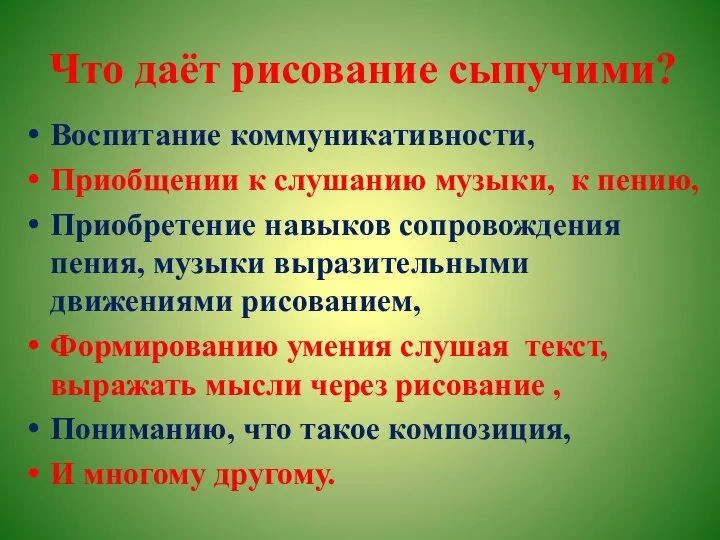 Что даёт рисование сыпучими?

• Воспитание коммуникативности,
• Приобщении к слушанию музыки, к пению,
• Приобретение навыков сопровождения пения, музыки выразительными движениями рисованием,
• Формированию умения слушая текст, выражать мысли через рисование ,
• Пониманию, что такое композиция,
• И многому другому.